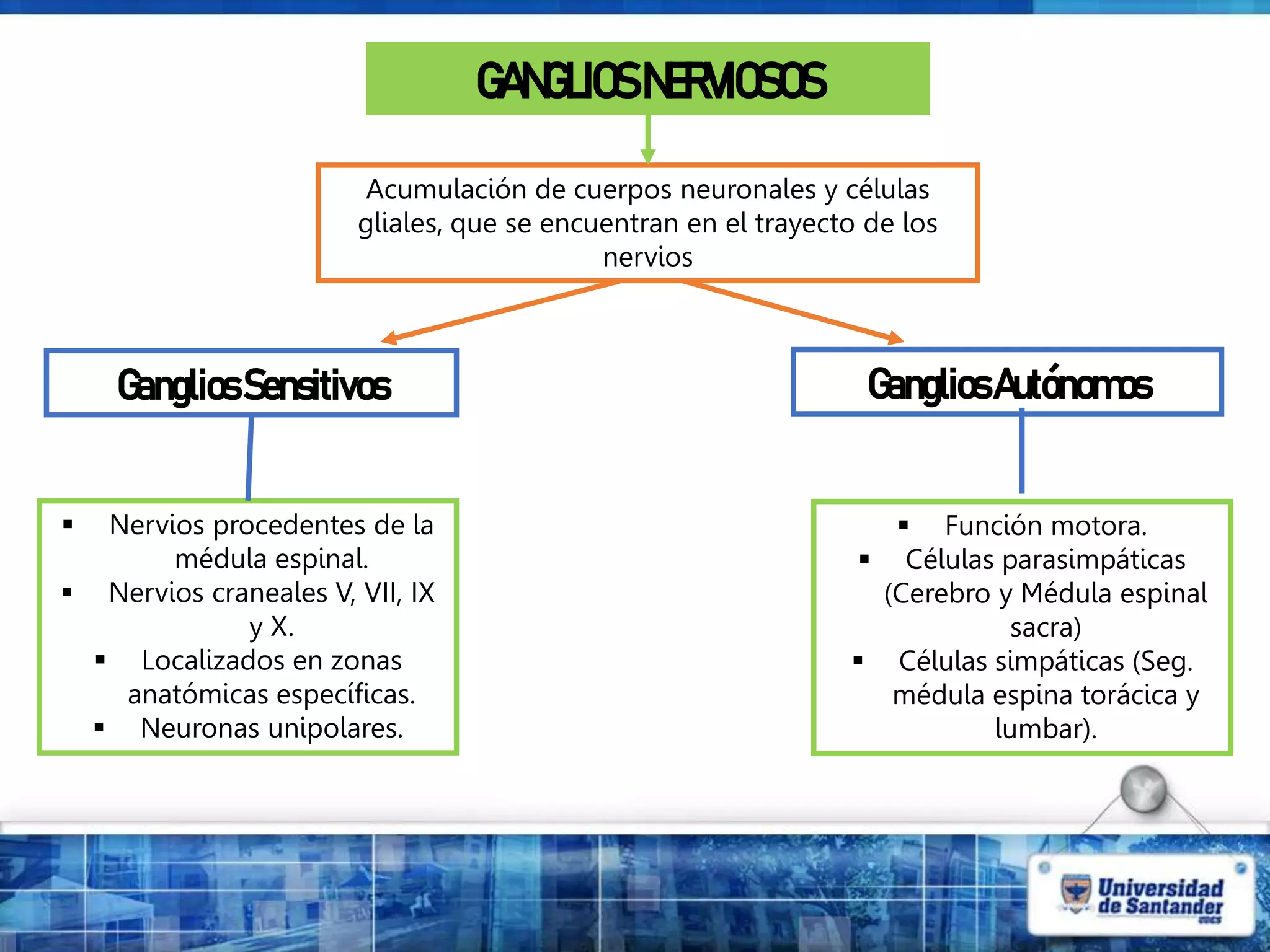 GANGLIOS NERVIOSOS

Acumulación de cuerpos neuronales y células gliales, que se encuentran en el trayecto de los nervios

Ganglios Sensitivos

▪ Nervios procedentes de la médula espinal.
▪ Nervios craneales V, VII, IX y X.
▪ Localizados en zonas anatómicas específicas.
▪ Neuronas unipolares.

Ganglios Autónomos

▪ Función motora.
▪ Células parasimpáticas (Cerebro y Médula espinal sacra)
▪ Células simpáticas (Seg. médula espina torácica y lumbar).

Universidad de Santander
UDES